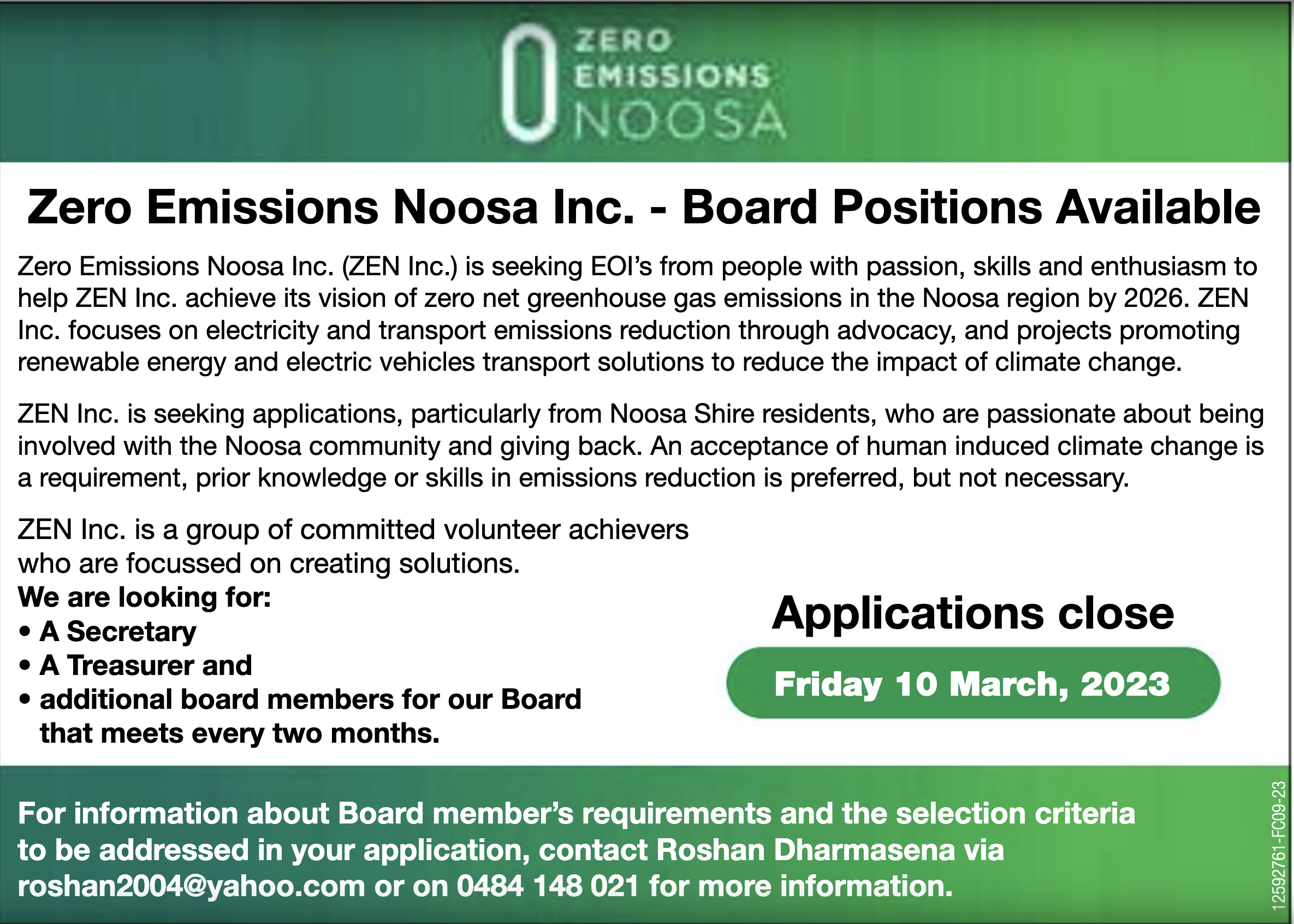 ZERO EMISSIONS NOOSA

Zero Emissions Noosa Inc. - Board Positions Available

Zero Emissions Noosa Inc. (ZEN Inc.) is seeking EOI's from people with passion, skills and enthusiasm to help ZEN Inc. achieve its vision of zero net greenhouse gas emissions in the Noosa region by 2026. ZEN Inc. focuses on electricity and transport emissions reduction through advocacy, and projects promoting renewable energy and electric vehicles transport solutions to reduce the impact of climate change.

ZEN Inc. is seeking applications, particularly from Noosa Shire residents, who are passionate about being involved with the Noosa community and giving back. An acceptance of human induced climate change is a requirement, prior knowledge or skills in emissions reduction is preferred, but not necessary.

ZEN Inc. is a group of committed volunteer achievers who are focussed on creating solutions.
We are looking for:
• A Secretary
• A Treasurer and
• additional board members for our Board that meets every two months.

Applications close

Friday 10 March, 2023

For information about Board member's requirements and the selection criteria to be addressed in your application, contact Roshan Dharmasena via roshan2004@yahoo.com or on 0484 148 021 for more information.

12592761-FC09-23